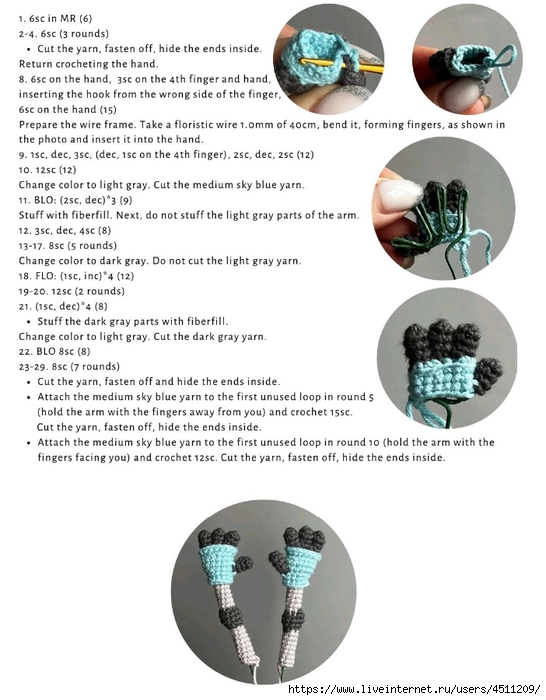 1. 6sc in MR (6)
2-4. 6sc (3 rounds)
• Cut the yarn, fasten off, hide the ends inside.
Return crocheting the hand.
8. 6sc on the hand, 3sc on the 4th finger and hand, inserting the hook from the wrong side of the finger, 6sc on the hand (15)
Prepare the wire frame. Take a floristic wire 1.0mm of 40cm, bend it, forming fingers, as shown in the photo and insert it into the hand.
9. 1sc, dec, 3sc, (dec, 1sc on the 4th finger), 2sc, dec, 2sc (12)
10. 12sc (12)
Change color to light gray. Cut the medium sky blue yarn.
11. BLO: (2sc, dec)*3 (9)
Stuff with fiberfill. Next, do not stuff the light gray parts of the arm.
12. 3sc, dec, 4sc (8)
13-17. 8sc (5 rounds)
Change color to dark gray. Do not cut the light gray yarn.
18. FLO: (1sc, inc)*4 (12)
19-20. 12sc (2 rounds)
21. (1sc, dec)*4 (8)
• Stuff the dark gray parts with fiberfill.
Change color to light gray. Cut the dark gray yarn.
22. BLO 8sc (8)
23-29. 8sc (7 rounds)
• Cut the yarn, fasten off and hide the ends inside.
• Attach the medium sky blue yarn to the first unused loop in round 5 (hold the arm with the fingers away from you) and crochet 15sc. Cut the yarn, fasten off, hide the ends inside.
• Attach the medium sky blue yarn to the first unused loop in round 10 (hold the arm with the fingers facing you) and crochet 12sc. Cut the yarn, fasten off, hide the ends inside.

https://www.liveinternet.ru/users/4511209/